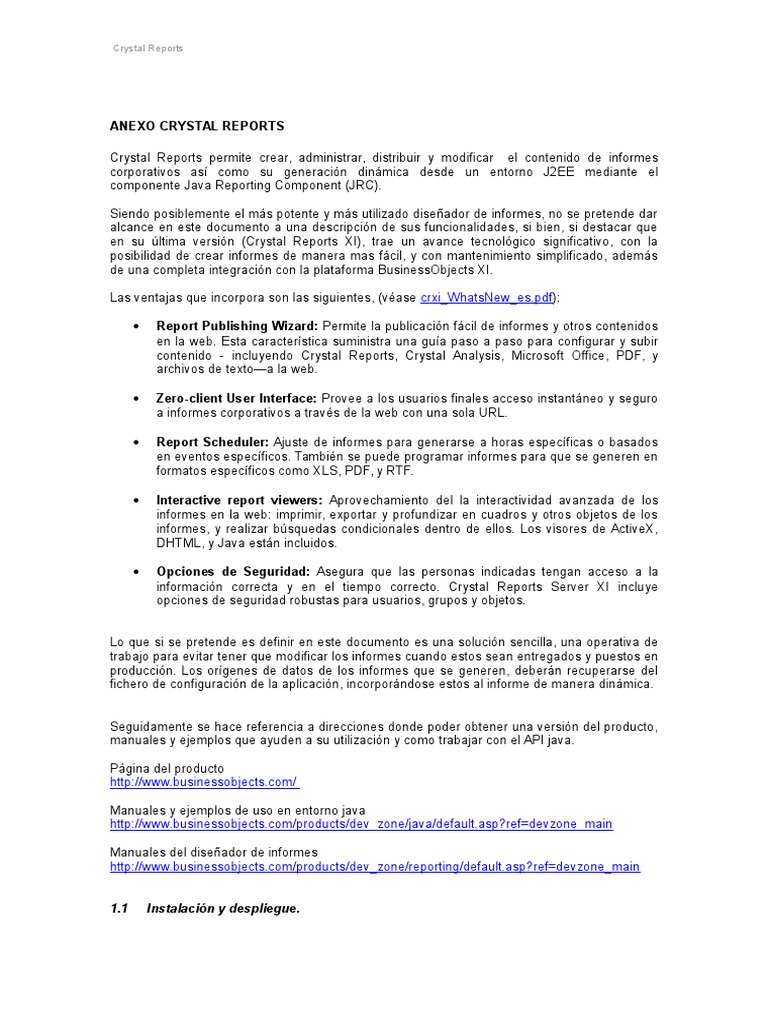 Crystal Reports

ANEXO CRYSTAL REPORTS

Crystal Reports permite crear, administrar, distribuir y modificar el contenido de informes corporativos así como su generación dinámica desde un entorno J2EE mediante el componente Java Reporting Component (JRC).

Siendo posiblemente el más potente y más utilizado diseñador de informes, no se pretende dar alcance en este documento a una descripción de sus funcionalidades, si bien, si destacar que en su última versión (Crystal Reports XI), trae un avance tecnológico significativo, con la posibilidad de crear informes de manera mas fácil, y con mantenimiento simplificado, además de una completa integración con la plataforma BusinessObjects XI.

Las ventajas que incorpora son las siguientes, (véase crxi_WhatsNew_es.pdf):

• Report Publishing Wizard: Permite la publicación fácil de informes y otros contenidos en la web. Esta característica suministra una guía paso a paso para configurar y subir contenido - incluyendo Crystal Reports, Crystal Analysis, Microsoft Office, PDF, y archivos de texto—a la web.

• Zero-client User Interface: Provee a los usuarios finales acceso instantáneo y seguro a informes corporativos a través de la web con una sola URL.

• Report Scheduler: Ajuste de informes para generarse a horas específicas o basados en eventos específicos. También se puede programar informes para que se generen en formatos específicos como XLS, PDF, y RTF.

• Interactive report viewers: Aprovechamiento del la interactividad avanzada de los informes en la web: imprimir, exportar y profundizar en cuadros y otros objetos de los informes, y realizar búsquedas condicionales dentro de ellos. Los visores de ActiveX, DHTML, y Java están incluidos.

• Opciones de Seguridad: Asegura que las personas indicadas tengan acceso a la información correcta y en el tiempo correcto. Crystal Reports Server XI incluye opciones de seguridad robustas para usuarios, grupos y objetos.

Lo que si se pretende es definir en este documento es una solución sencilla, una operativa de trabajo para evitar tener que modificar los informes cuando estos sean entregados y puestos en producción. Los orígenes de datos de los informes que se generen, deberán recuperarse del fichero de configuración de la aplicación, incorporándose estos al informe de manera dinámica.

Seguidamente se hace referencia a direcciones donde poder obtener una versión del producto, manuales y ejemplos que ayuden a su utilización y como trabajar con el API java.

Página del producto
http://www.businessobjects.com/

Manuales y ejemplos de uso en entorno java
http://www.businessobjects.com/products/dev_zone/java/default.asp?ref=devzone_main

Manuales del diseñador de informes
http://www.businessobjects.com/products/dev_zone/reporting/default.asp?ref=devzone_main

1.1 Instalación y despliegue.